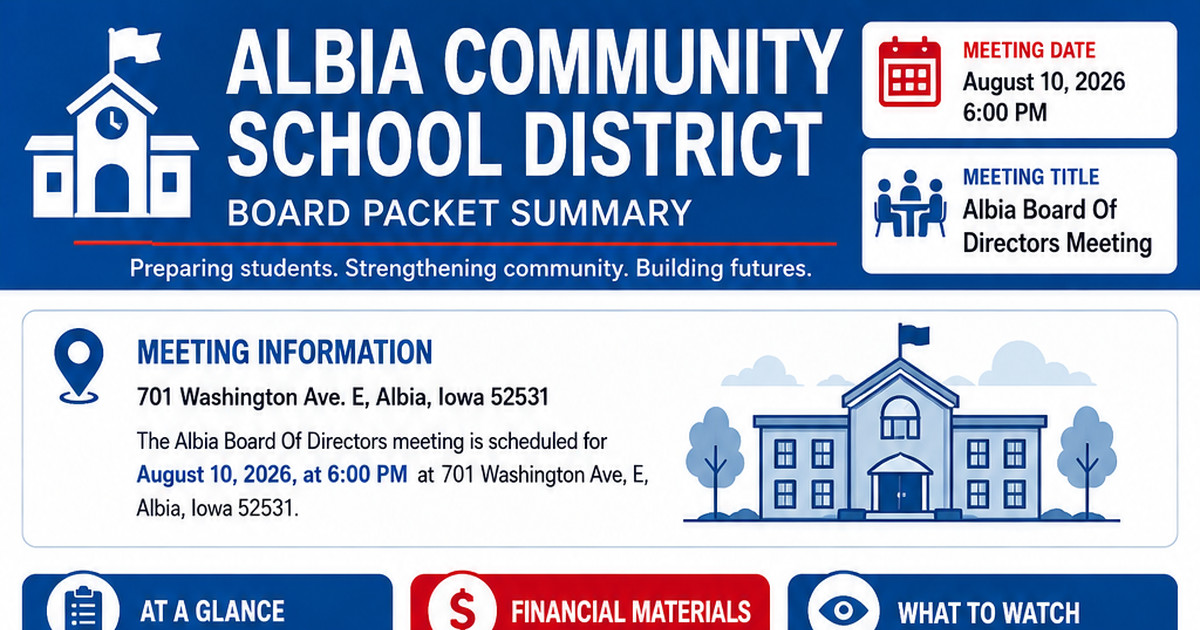 ALBIA COMMUNITY SCHOOL DISTRICT

BOARD PACKET SUMMARY

Preparing students. Strengthening community. Building futures.

MEETING DATE
August 10, 2026
6:00 PM

MEETING TITLE
Albia Board Of Directors Meeting

MEETING INFORMATION

701 Washington Ave. E, Albia, Iowa 52531

The Albia Board Of Directors meeting is scheduled for August 10, 2026, at 6:00 PM at 701 Washington Ave, E, Albia, Iowa 52531.

AT A GLANCE

FINANCIAL MATERIALS

WHAT TO WATCH